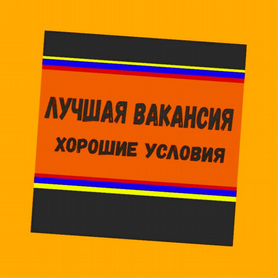 ЛУЧШАЯ ВАКАНСИЯ
ХОРОШИЕ УСЛОВИЯ